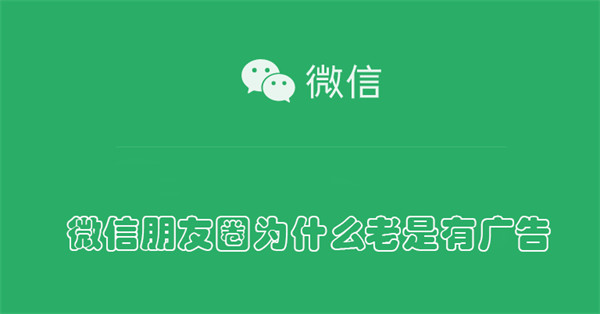 微信

微信朋友圈为什么老是有广告